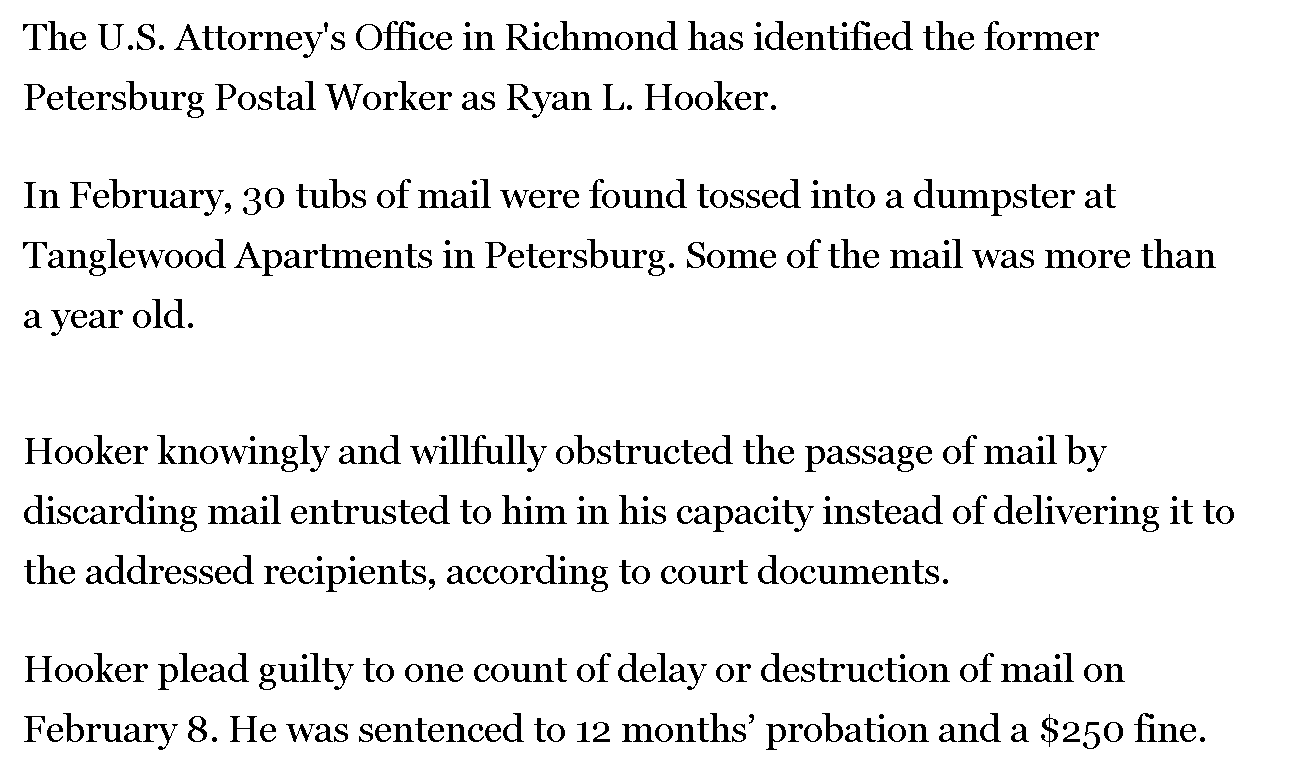 The U.S. Attorney's Office in Richmond has identified the former Petersburg Postal Worker as Ryan L. Hooker.

In February, 30 tubs of mail were found tossed into a dumpster at Tanglewood Apartments in Petersburg. Some of the mail was more than a year old.

Hooker knowingly and willfully obstructed the passage of mail by discarding mail entrusted to him in his capacity instead of delivering it to the addressed recipients, according to court documents.

Hooker plead guilty to one count of delay or destruction of mail on February 8. He was sentenced to 12 months’ probation and a \$250 fine.